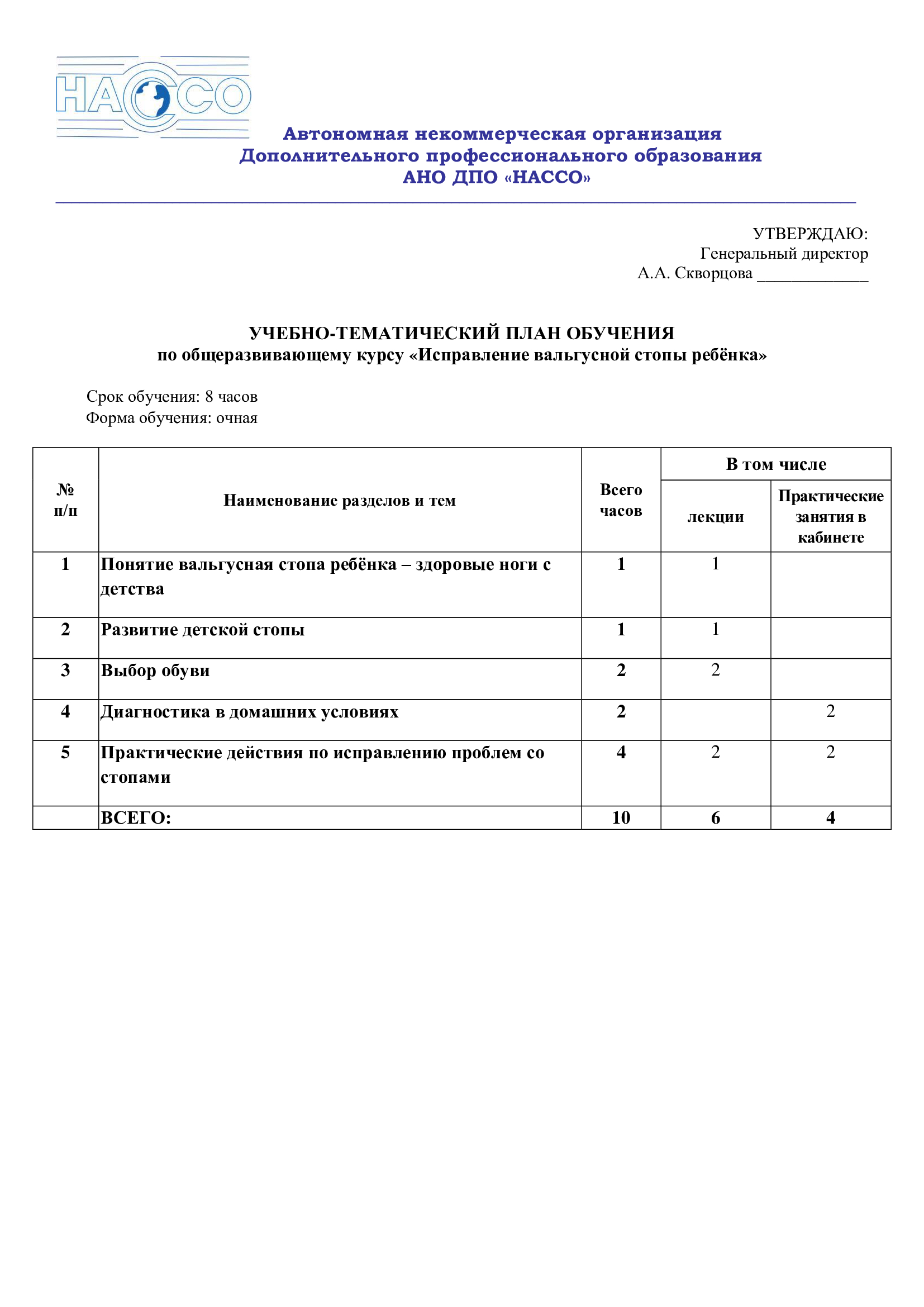 НАССО

Автономная некоммерческая организация
Дополнительного профессионального образования
АНО ДПО «НАССО»

УТВЕРЖДАЮ:
Генеральный директор
А.А. Скворцова _____________

УЧЕБНО-ТЕМАТИЧЕСКИЙ ПЛАН ОБУЧЕНИЯ
по общеразвивающему курсу «Исправление вальгусной стопы ребёнка»

Срок обучения: 8 часов
Форма обучения: очная

| № п/п | Наименование разделов и тем | Всего часов | В том числе: лекции | В том числе: Практические занятия в кабинете |
|---|---|---|---|---|
| 1 | Понятие вальгусная стопа ребёнка – здоровые ноги с детства | 1 | 1 | |
| 2 | Развитие детской стопы | 1 | 1 | |
| 3 | Выбор обуви | 2 | 2 | |
| 4 | Диагностика в домашних условиях | 2 | | 2 |
| 5 | Практические действия по исправлению проблем со стопами | 4 | 2 | 2 |
| | ВСЕГО: | 10 | 6 | 4 |